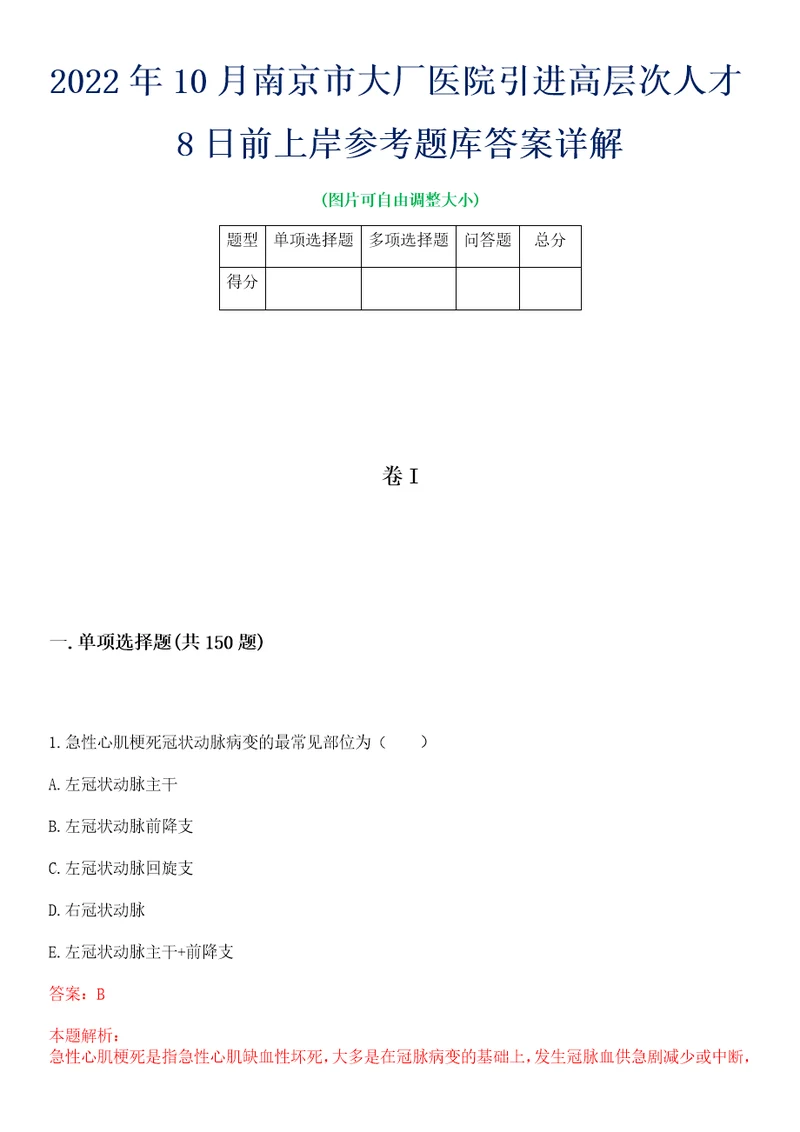 2022年10月南京市大厂医院引进高层次人才8日前上岸参考题库答案详解

(图片可自由调整大小)

| 题型 | 单项选择题 | 多项选择题 | 问答题 | 总分 |
|---|---|---|---|---|
| 得分 | | | | |

卷I

一.单项选择题(共150题)

1.急性心肌梗死冠状动脉病变的最常见部位为（　　）

A.左冠状动脉主干

B.左冠状动脉前降支

C.左冠状动脉回旋支

D.右冠状动脉

E.左冠状动脉主干+前降支

答案：B

本题解析：
急性心肌梗死是指急性心肌缺血性坏死，大多是在冠脉病变的基础上，发生冠脉血供急剧减少或中断，